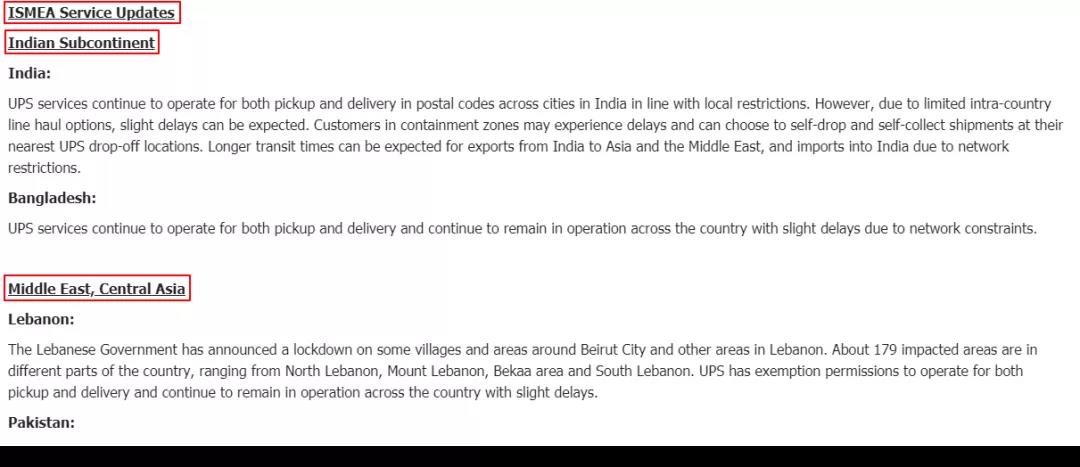 ISMEA Service Updates

Indian Subcontinent

India:

UPS services continue to operate for both pickup and delivery in postal codes across cities in India in line with local restrictions. However, due to limited intra-country line haul options, slight delays can be expected. Customers in containment zones may experience delays and can choose to self-drop and self-collect shipments at their nearest UPS drop-off locations. Longer transit times can be expected for exports from India to Asia and the Middle East, and imports into India due to network restrictions.

Bangladesh:

UPS services continue to operate for both pickup and delivery and continue to remain in operation across the country with slight delays due to network constraints.

Middle East, Central Asia

Lebanon:

The Lebanese Government has announced a lockdown on some villages and areas around Beirut City and other areas in Lebanon. About 179 impacted areas are in different parts of the country, ranging from North Lebanon, Mount Lebanon, Bekaa area and South Lebanon. UPS has exemption permissions to operate for both pickup and delivery and continue to remain in operation across the country with slight delays.

Pakistan: